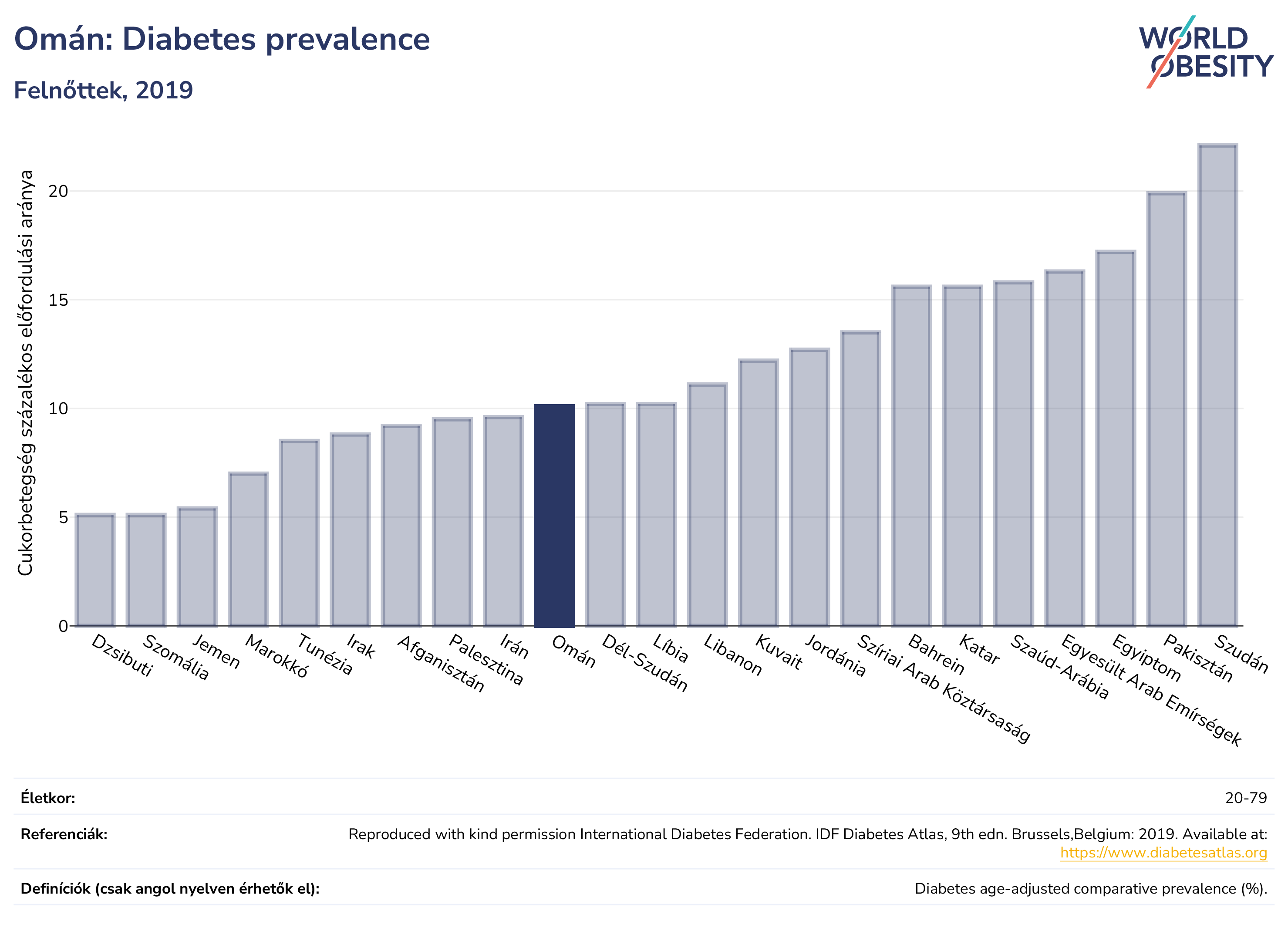 Omán: Diabetes prevalence

Felnőttek, 2019

WORLD OBESITY

Cukorbetegség százalékos előfordulási aránya

20
15
10
5
0

Dzsibuti
Szomália
Jemen
Marokkó
Tunézia
Irak
Afganisztán
Palesztina
Irán
Omán
Dél-Szudán
Líbia
Libanon
Kuvait
Jordánia
Szíriai Arab Köztársaság
Bahrein
Katar
Szaúd-Arábia
Egyesült Arab Emírségek
Egyiptom
Pakisztán
Szudán

Életkor: 20-79

Referenciák: Reproduced with kind permission International Diabetes Federation. IDF Diabetes Atlas, 9th edn. Brussels,Belgium: 2019. Available at: https://www.diabetesatlas.org

Definíciók (csak angol nyelven érhetők el): Diabetes age-adjusted comparative prevalence (%).